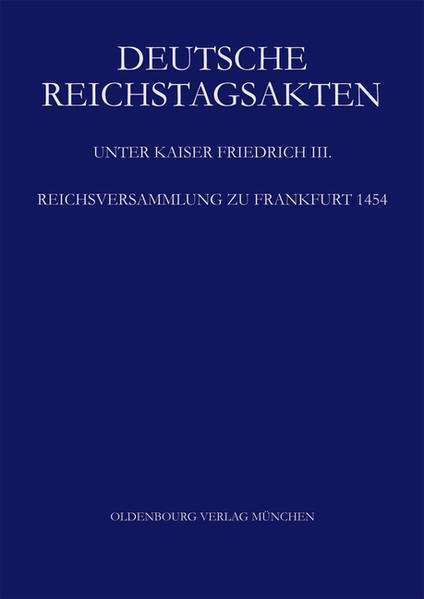 DEUTSCHE REICHSTAGSAKTEN

UNTER KAISER FRIEDRICH III.

REICHSVERSAMMLUNG ZU FRANKFURT 1454

OLDENBOURG VERLAG MÜNCHEN